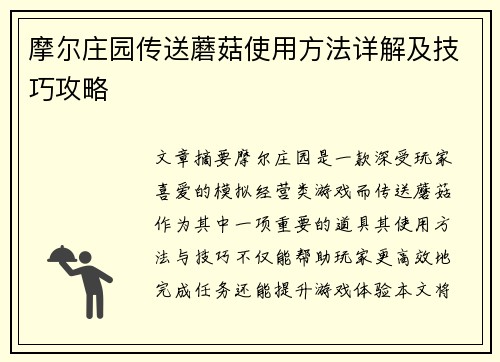 摩尔庄园传送蘑菇使用方法详解及技巧攻略

文章摘要摩尔庄园是一款深受玩家喜爱的模拟经营类游戏而传送蘑菇作为其中一项重要的道具其使用方法与技巧不仅能帮助玩家更高效地完成任务还能提升游戏体验本文将